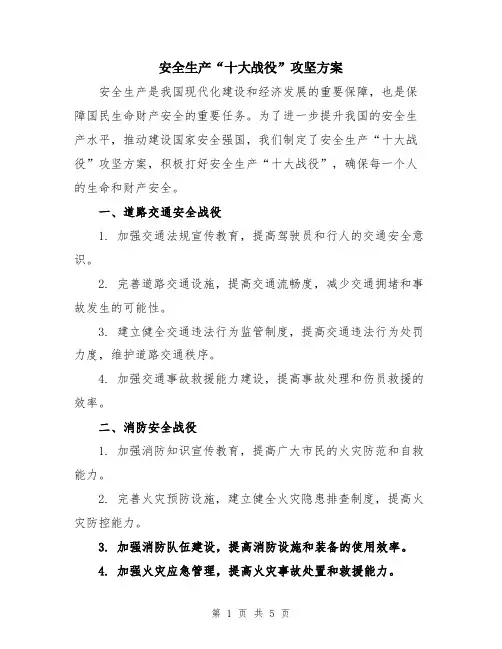 安全生产“十大战役”攻坚方案

安全生产是我国现代化建设和经济发展的重要保障，也是保障国民生命财产安全的重要任务。为了进一步提升我国的安全生产水平，推动建设国家安全强国，我们制定了安全生产“十大战役”攻坚方案，积极打好安全生产“十大战役”，确保每一个人的生命和财产安全。

一、道路交通安全战役

1. 加强交通法规宣传教育，提高驾驶员和行人的交通安全意识。

2. 完善道路交通设施，提高交通流畅度，减少交通拥堵和事故发生的可能性。

3. 建立健全交通违法行为监管制度，提高交通违法行为处罚力度，维护道路交通秩序。

4. 加强交通事故救援能力建设，提高事故处理和伤员救援的效率。

二、消防安全战役

1. 加强消防知识宣传教育，提高广大市民的火灾防范和自救能力。

2. 完善火灾预防设施，建立健全火灾隐患排查制度，提高火灾防控能力。

3. 加强消防队伍建设，提高消防设施和装备的使用效率。

4. 加强火灾应急管理，提高火灾事故处置和救援能力。

第 1 页 共 5 页